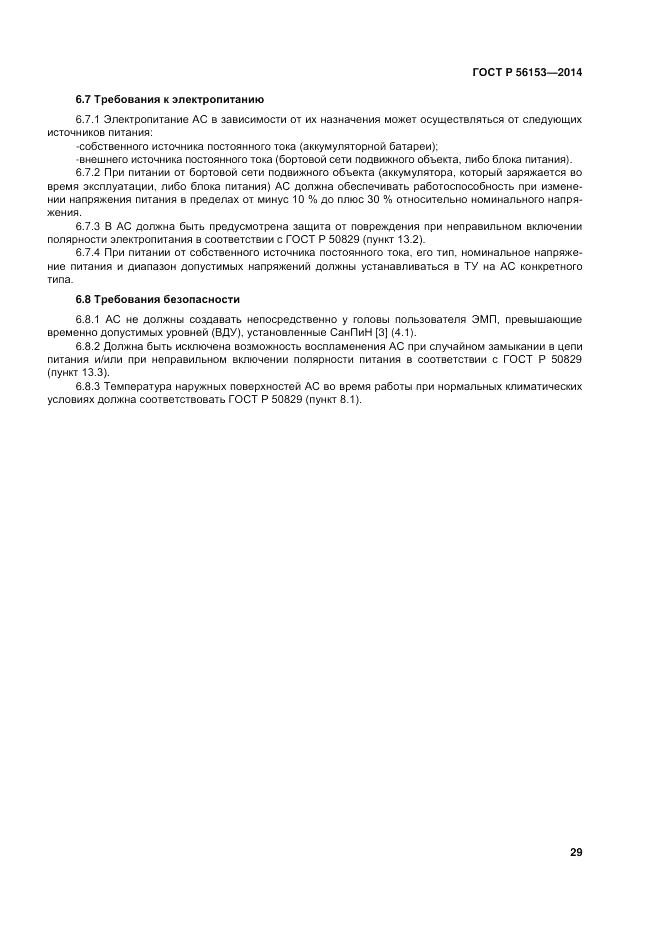 ГОСТ Р 56153—2014

6.7 Требования к электропитанию

6.7.1 Электропитание АС в зависимости от их назначения может осуществляться от следующих источников питания:

-собственного источника постоянного тока (аккумуляторной батареи);

-внешнего источника постоянного тока (бортовой сети подвижного объекта, либо блока питания).

6.7.2 При питании от бортовой сети подвижного объекта (аккумулятора, который заряжается во время эксплуатации, либо блока питания) АС должна обеспечивать работоспособность при изменении напряжения питания в пределах от минус 10 % до плюс 30 % относительно номинального напряжения.

6.7.3 В АС должна быть предусмотрена защита от повреждения при неправильном включении полярности электропитания в соответствии с ГОСТ Р 50829 (пункт 13.2).

6.7.4 При питании от собственного источника постоянного тока, его тип, номинальное напряжение питания и диапазон допустимых напряжений должны устанавливаться в ТУ на АС конкретного типа.

6.8 Требования безопасности

6.8.1 АС не должны создавать непосредственно у головы пользователя ЭМП, превышающие временно допустимых уровней (ВДУ), установленные СанПиН [3] (4.1).

6.8.2 Должна быть исключена возможность воспламенения АС при случайном замыкании в цепи питания и/или при неправильном включении полярности питания в соответствии с ГОСТ Р 50829 (пункт 13.3).

6.8.3 Температура наружных поверхностей АС во время работы при нормальных климатических условиях должна соответствовать ГОСТ Р 50829 (пункт 8.1).

29